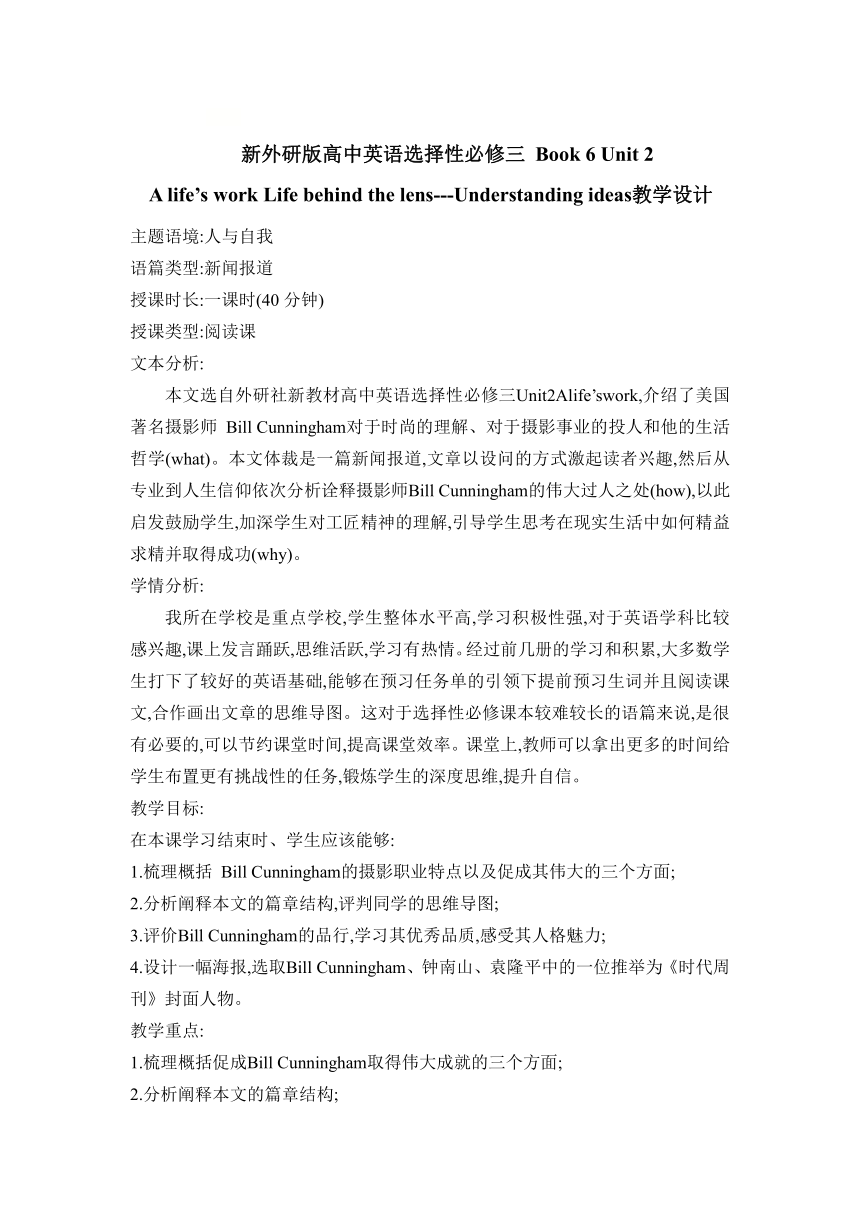 新外研版高中英语选择性必修三 Book 6 Unit 2

A life’s work Life behind the lens---Understanding ideas教学设计

主题语境:人与自我

语篇类型:新闻报道

授课时长:一课时(40 分钟)

授课类型:阅读课

文本分析:

本文选自外研社新教材高中英语选择性必修三Unit2Alife’swork,介绍了美国著名摄影师 Bill Cunningham对于时尚的理解、对于摄影事业的投人和他的生活哲学(what)。本文体裁是一篇新闻报道,文章以设问的方式激起读者兴趣,然后从专业到人生信仰依次分析诠释摄影师Bill Cunningham的伟大过人之处(how),以此启发鼓励学生,加深学生对工匠精神的理解,引导学生思考在现实生活中如何精益求精并取得成功(why)。

学情分析:

我所在学校是重点学校,学生整体水平高,学习积极性强,对于英语学科比较感兴趣,课上发言踊跃,思维活跃,学习有热情。经过前几册的学习和积累,大多数学生打下了较好的英语基础,能够在预习任务单的引领下提前预习生词并且阅读课文,合作画出文章的思维导图。这对于选择性必修课本较难较长的语篇来说,是很有必要的,可以节约课堂时间,提高课堂效率。课堂上,教师可以拿出更多的时间给学生布置更有挑战性的任务,锻炼学生的深度思维,提升自信。

教学目标:

在本课学习结束时、学生应该能够:

1.梳理概括 Bill Cunningham的摄影职业特点以及促成其伟大的三个方面;

2.分析阐释本文的篇章结构,评判同学的思维导图;

3.评价Bill Cunningham的品行,学习其优秀品质,感受其人格魅力;

4.设计一幅海报,选取Bill Cunningham、钟南山、袁隆平中的一位推举为《时代周刊》封面人物。

教学重点:

1.梳理概括促成Bill Cunningham取得伟大成就的三个方面;

2.分析阐释本文的篇章结构;